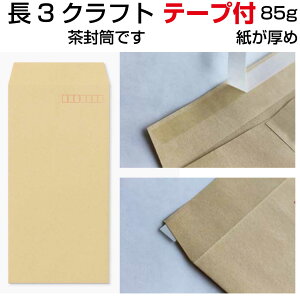 長３クラフト テープ付 85g

茶封筒です

紙が厚め